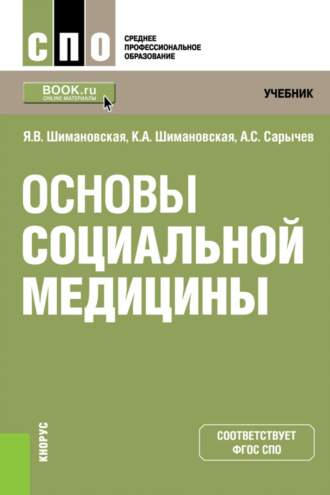 СПО

СРЕДНЕЕ ПРОФЕССИОНАЛЬНОЕ ОБРАЗОВАНИЕ

BOOK.ru
ONLINE МАТЕРИАЛЫ

УЧЕБНИК

Я.В. Шимановская, К.А. Шимановская, А.С. Сарычев

ОСНОВЫ СОЦИАЛЬНОЙ МЕДИЦИНЫ

КНОРУС

СООТВЕТСТВУЕТ ФГОС СПО